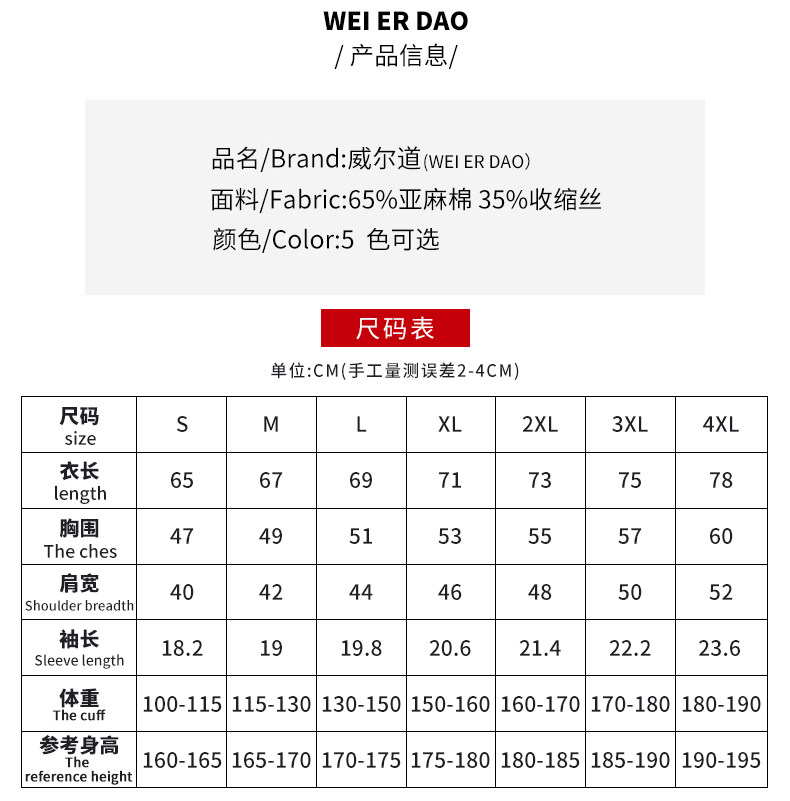 WEI ER DAO
/ 产品信息/

品名/Brand:威尔道(WEI ER DAO)
面料/Fabric:65%亚麻棉 35%收缩丝
颜色/Color:5 色可选

尺码表

单位:CM(手工量测误差2-4CM)

| 尺码 size | S | M | L | XL | 2XL | 3XL | 4XL |
|---|---|---|---|---|---|---|---|
| 衣长 length | 65 | 67 | 69 | 71 | 73 | 75 | 78 |
| 胸围 The ches | 47 | 49 | 51 | 53 | 55 | 57 | 60 |
| 肩宽 Shoulder breadth | 40 | 42 | 44 | 46 | 48 | 50 | 52 |
| 袖长 Sleeve length | 18.2 | 19 | 19.8 | 20.6 | 21.4 | 22.2 | 23.6 |
| 体重 The cuff | 100-115 | 115-130 | 130-150 | 150-160 | 160-170 | 170-180 | 180-190 |
| 参考身高 The reference height | 160-165 | 165-170 | 170-175 | 175-180 | 180-185 | 185-190 | 190-195 |